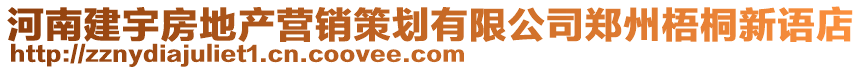 河南建宇房地产营销策划有限公司郑州梧桐新语店
http://zznydiajuliet1.cn.coovee.com